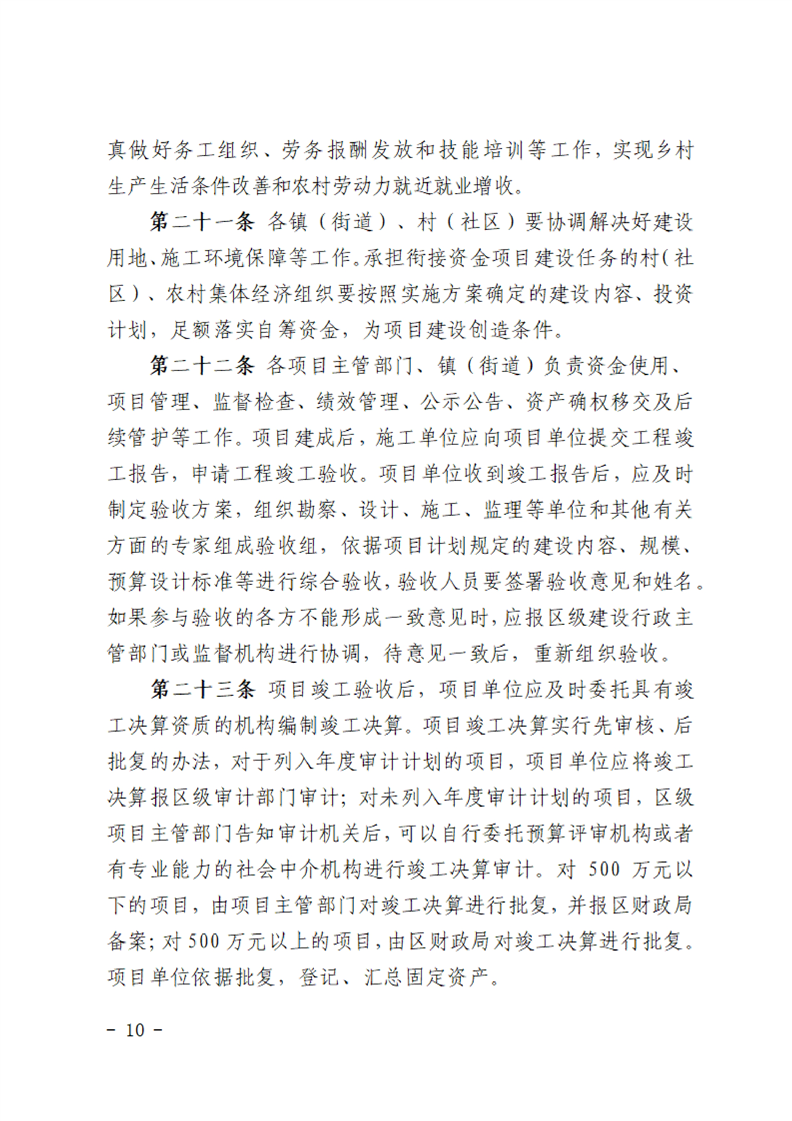 真做好务工组织、劳务报酬发放和技能培训等工作，实现乡村生产生活条件改善和农村劳动力就近就业增收。

第二十一条 各镇（街道）、村（社区）要协调解决好建设用地、施工环境保障等工作。承担衔接资金项目建设任务的村（社区）、农村集体经济组织要按照实施方案确定的建设内容、投资计划，足额落实自筹资金，为项目建设创造条件。

第二十二条 各项目主管部门、镇（街道）负责资金使用、项目管理、监督检查、绩效管理、公示公告、资产确权移交及后续管护等工作。项目建成后，施工单位应向项目单位提交工程竣工报告，申请工程竣工验收。项目单位收到竣工报告后，应及时制定验收方案，组织勘察、设计、施工、监理等单位和其他有关方面的专家组成验收组，依据项目计划规定的建设内容、规模、预算设计标准等进行综合验收，验收人员要签署验收意见和姓名。如果参与验收的各方不能形成一致意见时，应报区级建设行政主管部门或监督机构进行协调，待意见一致后，重新组织验收。

第二十三条 项目竣工验收后，项目单位应及时委托具有竣工决算资质的机构编制竣工决算。项目竣工决算实行先审核、后批复的办法，对于列入年度审计计划的项目，项目单位应将竣工决算报区级审计部门审计；对未列入年度审计计划的项目，区级项目主管部门告知审计机关后，可以自行委托预算评审机构或者有专业能力的社会中介机构进行竣工决算审计。对500万元以下的项目，由项目主管部门对竣工决算进行批复，并报区财政局备案；对500万元以上的项目，由区财政局对竣工决算进行批复。项目单位依据批复，登记、汇总固定资产。

- 10 -